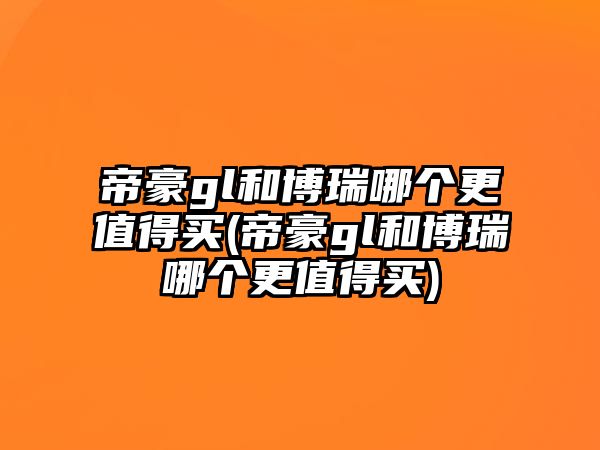 帝豪gl和博瑞哪个更值得买(帝豪gl和博瑞哪个更值得买)